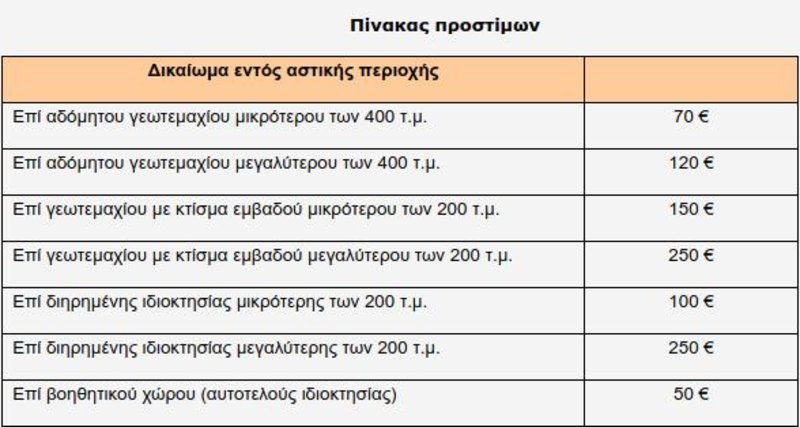 Πίνακας προστίμων

| Δικαίωμα εντός αστικής περιοχής | |
|---|---|
| Επί αδόμητου γεωτεμαχίου μικρότερου των 400 τ.μ. | 70 € |
| Επί αδόμητου γεωτεμαχίου μεγαλύτερου των 400 τ.μ. | 120 € |
| Επί γεωτεμαχίου με κτίσμα εμβαδού μικρότερου των 200 τ.μ. | 150 € |
| Επί γεωτεμαχίου με κτίσμα εμβαδού μεγαλύτερου των 200 τ.μ. | 250 € |
| Επί διηρημένης ιδιοκτησίας μικρότερης των 200 τ.μ. | 100 € |
| Επί διηρημένης ιδιοκτησίας μεγαλύτερης των 200 τ.μ. | 250 € |
| Επί βοηθητικού χώρου (αυτοτελούς ιδιοκτησίας) | 50 € |